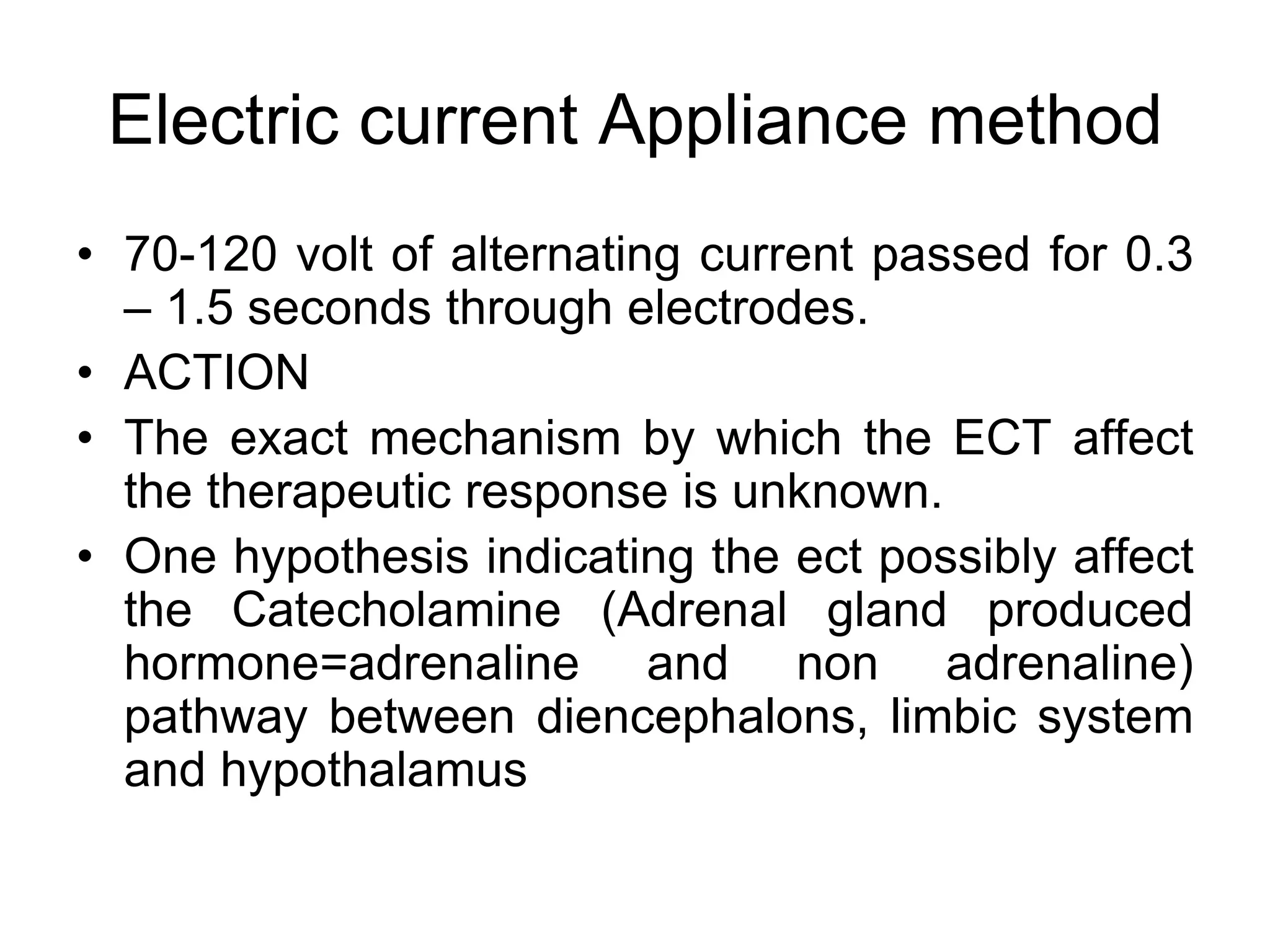 Electric current Appliance method

• 70-120 volt of alternating current passed for 0.3 – 1.5 seconds through electrodes.
• ACTION
• The exact mechanism by which the ECT affect the therapeutic response is unknown.
• One hypothesis indicating the ect possibly affect the Catecholamine (Adrenal gland produced hormone=adrenaline and non adrenaline) pathway between diencephalons, limbic system and hypothalamus